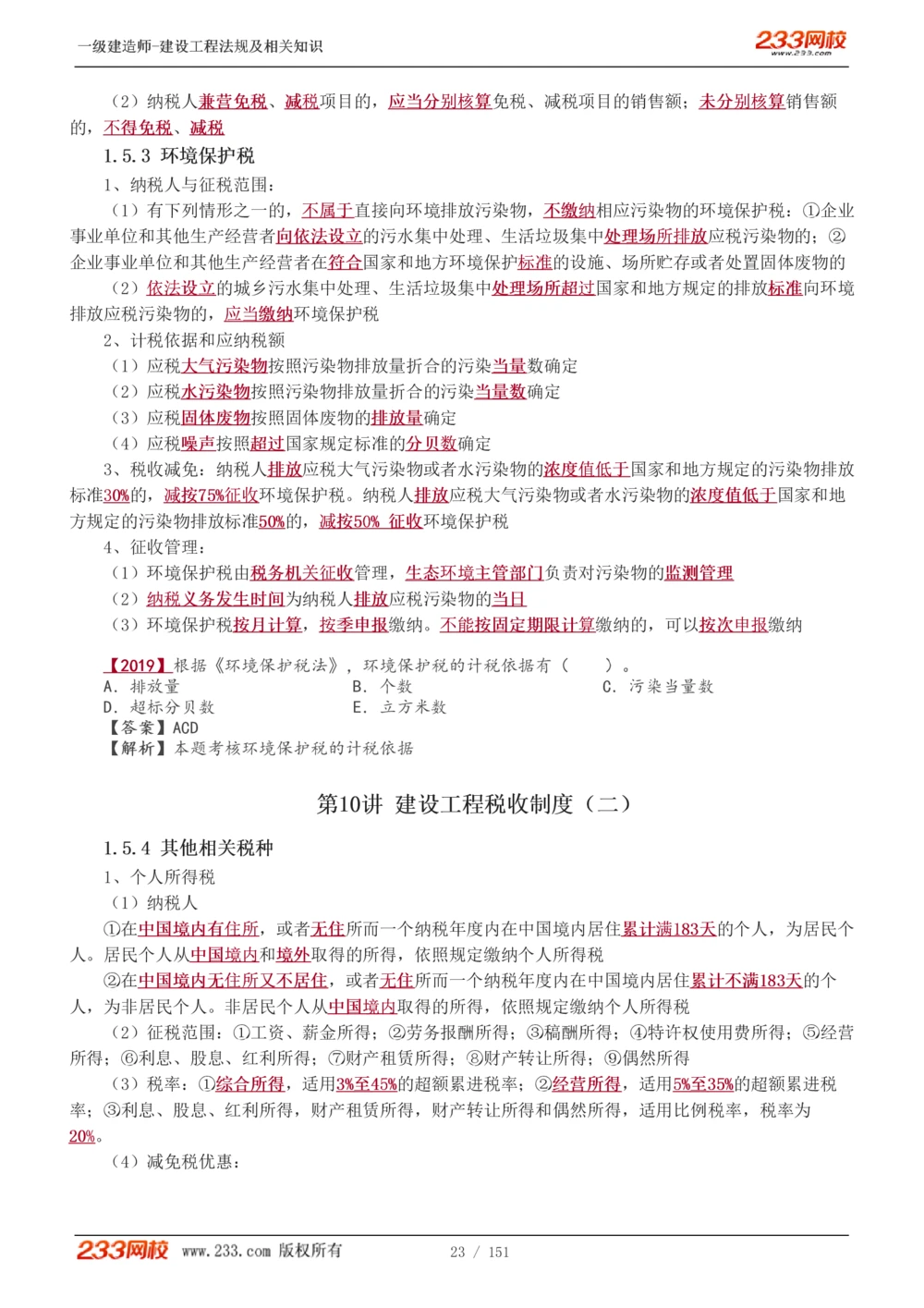 一级建造师-建设工程法规及相关知识

233网校
www.233.com

（2）纳税人兼营免税、减税项目的，应当分别核算免税、减税项目的销售额；未分别核算销售额的，不得免税、减税

1.5.3 环境保护税

1、纳税人与征税范围：

（1）有下列情形之一的，不属于直接向环境排放污染物，不缴纳相应污染物的环境保护税：①企业事业单位和其他生产经营者向依法设立的污水集中处理、生活垃圾集中处理场所排放应税污染物的；②企业事业单位和其他生产经营者在符合国家和地方环境保护标准的设施、场所贮存或者处置固体废物的

（2）依法设立的城乡污水集中处理、生活垃圾集中处理场所超过国家和地方规定的排放标准向环境排放应税污染物的，应当缴纳环境保护税

2、计税依据和应纳税额

（1）应税大气污染物按照污染物排放量折合的污染当量数确定

（2）应税水污染物按照污染物排放量折合的污染当量数确定

（3）应税固体废物按照固体废物的排放量确定

（4）应税噪声按照超过国家规定标准的分贝数确定

3、税收减免：纳税人排放应税大气污染物或者水污染物的浓度值低于国家和地方规定的污染物排放标准30%的，减按75%征收环境保护税。纳税人排放应税大气污染物或者水污染物的浓度值低于国家和地方规定的污染物排放标准50%的，减按50% 征收环境保护税

4、征收管理：

（1）环境保护税由税务机关征收管理，生态环境主管部门负责对污染物的监测管理

（2）纳税义务发生时间为纳税人排放应税污染物的当日

（3）环境保护税按月计算，按季申报缴纳。不能按固定期限计算缴纳的，可以按次申报缴纳

【2019】根据《环境保护税法》，环境保护税的计税依据有（　　）。
A. 排放量
B. 个数
C. 污染当量数
D. 超标分贝数
E. 立方米数
【答案】ACD
【解析】本题考核环境保护税的计税依据

第10讲 建设工程税收制度（二）

1.5.4 其他相关税种

1、个人所得税

（1）纳税人

①在中国境内有住所，或者无住所而一个纳税年度内在中国境内居住累计满183天的个人，为居民个人。居民个人从中国境内和境外取得的所得，依照规定缴纳个人所得税

②在中国境内无住所又不居住，或者无住所而一个纳税年度内在中国境内居住累计不满183天的个人，为非居民个人。非居民个人从中国境内取得的所得，依照规定缴纳个人所得税

（2）征税范围：①工资、薪金所得；②劳务报酬所得；③稿酬所得；④特许权使用费所得；⑤经营所得；⑥利息、股息、红利所得；⑦财产租赁所得；⑧财产转让所得；⑨偶然所得

（3）税率：①综合所得，适用3%至45%的超额累进税率；②经营所得，适用5%至35%的超额累进税率；③利息、股息、红利所得，财产租赁所得，财产转让所得和偶然所得，适用比例税率，税率为20%。

（4）减免税优惠：

233网校 www.233.com 版权所有　　23 / 151